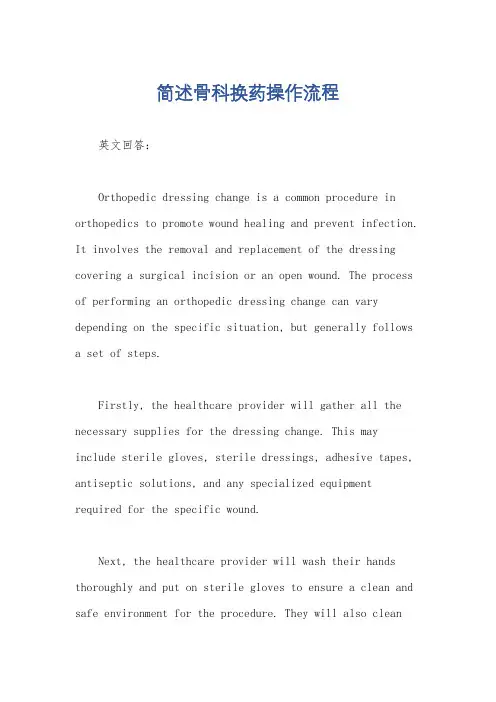 简述骨科换药操作流程

英文回答：

Orthopedic dressing change is a common procedure in orthopedics to promote wound healing and prevent infection. It involves the removal and replacement of the dressing covering a surgical incision or an open wound. The process of performing an orthopedic dressing change can vary depending on the specific situation, but generally follows a set of steps.

Firstly, the healthcare provider will gather all the necessary supplies for the dressing change. This may include sterile gloves, sterile dressings, adhesive tapes, antiseptic solutions, and any specialized equipment required for the specific wound.

Next, the healthcare provider will wash their hands thoroughly and put on sterile gloves to ensure a clean and safe environment for the procedure. They will also clean